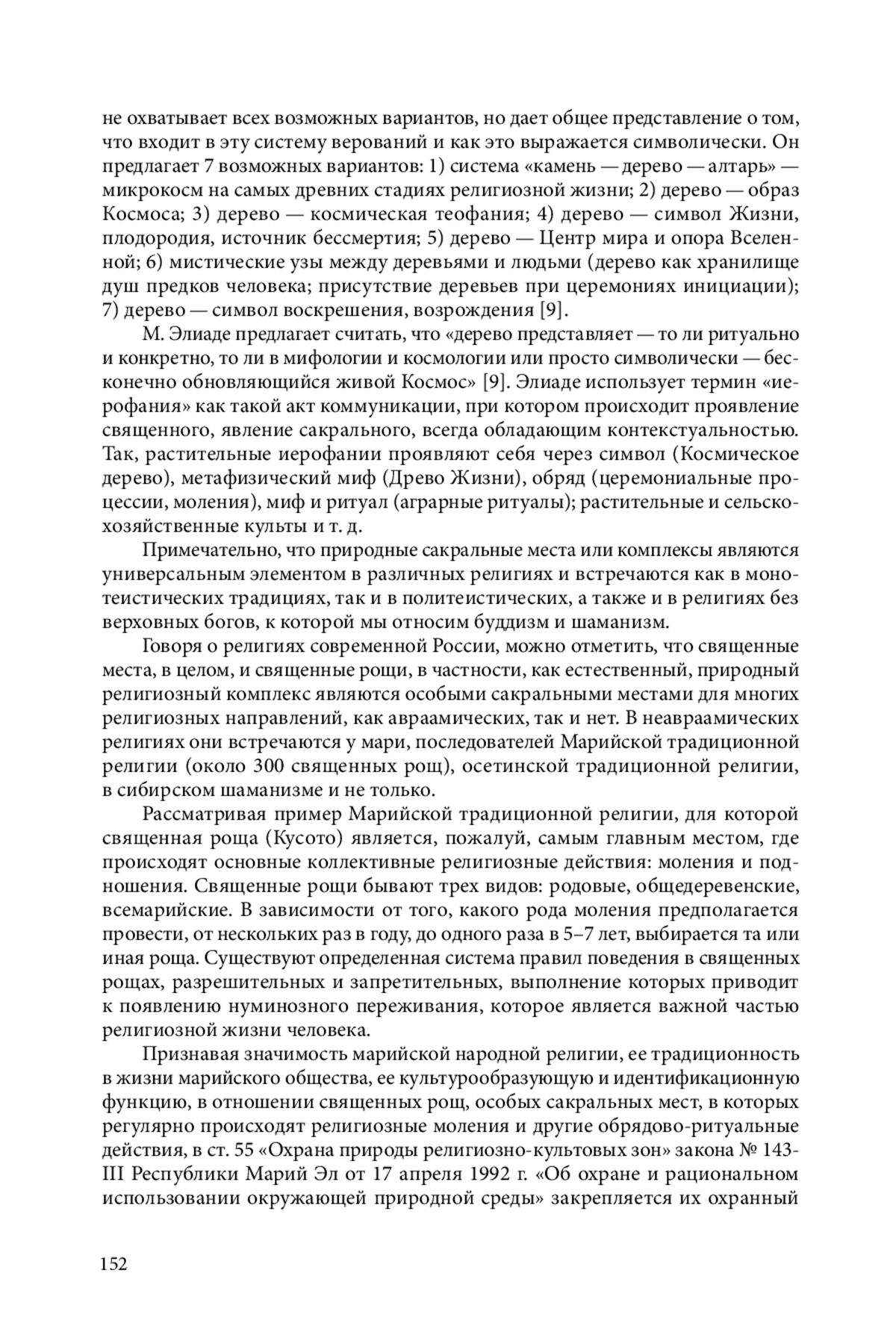 не охватывает всех возможных вариантов, но дает общее представление о том, что входит в эту систему верований и как это выражается символически. Он предлагает 7 возможных вариантов: 1) система «камень — дерево — алтарь» — микрокосм на самых древних стадиях религиозной жизни; 2) дерево — образ Космоса; 3) дерево — космическая теофания; 4) дерево — символ Жизни, плодородия, источник бессмертия; 5) дерево — Центр мира и опора Вселенной; 6) мистические узы между деревьями и людьми (дерево как хранилище душ предков человека; присутствие деревьев при церемониях инициации); 7) дерево — символ воскрешения, возрождения [9].

М. Элиаде предлагает считать, что «дерево представляет — то ли ритуально и конкретно, то ли в мифологии и космологии или просто символически — бесконечно обновляющийся живой Космос» [9]. Элиаде использует термин «иерофания» как такой акт коммуникации, при котором происходит проявление священного, явление сакрального, всегда обладающим контекстуальностью. Так, растительные иерофании проявляют себя через символ (Космическое дерево), метафизический миф (Древо Жизни), обряд (церемониальные процессии, моления), миф и ритуал (аграрные ритуалы); растительные и сельскохозяйственные культы и т. д.

Примечательно, что природные сакральные места или комплексы являются универсальным элементом в различных религиях и встречаются как в монотеистических традициях, так и в политеистических, а также и в религиях без верховных богов, к которой мы относим буддизм и шаманизм.

Говоря о религиях современной России, можно отметить, что священные места, в целом, и священные рощи, в частности, как естественный, природный религиозный комплекс являются особыми сакральными местами для многих религиозных направлений, как авраамических, так и нет. В неавраамических религиях они встречаются у мари, последователей Марийской традиционной религии (около 300 священных рощ), осетинской традиционной религии, в сибирском шаманизме и не только.

Рассматривая пример Марийской традиционной религии, для которой священная роща (Кусото) является, пожалуй, самым главным местом, где происходят основные коллективные религиозные действия: моления и подношения. Священные рощи бывают трех видов: родовые, общедеревенские, всемарийские. В зависимости от того, какого рода моления предполагается провести, от нескольких раз в году, до одного раза в 5–7 лет, выбирается та или иная роща. Существуют определенная система правил поведения в священных рощах, разрешительных и запретительных, выполнение которых приводит к появлению нуминозного переживания, которое является важной частью религиозной жизни человека.

Признавая значимость марийской народной религии, ее традиционность в жизни марийского общества, ее культурообразующую и идентификационную функцию, в отношении священных рощ, особых сакральных мест, в которых регулярно происходят религиозные моления и другие обрядово-ритуальные действия, в ст. 55 «Охрана природы религиозно-культовых зон» закона № 143-III Республики Марий Эл от 17 апреля 1992 г. «Об охране и рациональном использовании окружающей природной среды» закрепляется их охранный

152